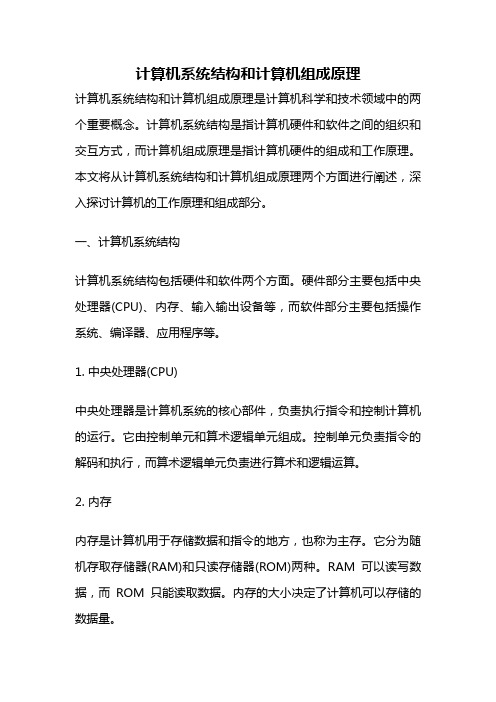 计算机系统结构和计算机组成原理

计算机系统结构和计算机组成原理是计算机科学和技术领域中的两个重要概念。计算机系统结构是指计算机硬件和软件之间的组织和交互方式，而计算机组成原理是指计算机硬件的组成和工作原理。本文将从计算机系统结构和计算机组成原理两个方面进行阐述，深入探讨计算机的工作原理和组成部分。

一、计算机系统结构

计算机系统结构包括硬件和软件两个方面。硬件部分主要包括中央处理器(CPU)、内存、输入输出设备等，而软件部分主要包括操作系统、编译器、应用程序等。

1. 中央处理器(CPU)

中央处理器是计算机系统的核心部件，负责执行指令和控制计算机的运行。它由控制单元和算术逻辑单元组成。控制单元负责指令的解码和执行，而算术逻辑单元负责进行算术和逻辑运算。

2. 内存

内存是计算机用于存储数据和指令的地方，也称为主存。它分为随机存取存储器(RAM)和只读存储器(ROM)两种。RAM 可以读写数据，而 ROM 只能读取数据。内存的大小决定了计算机可以存储的数据量。